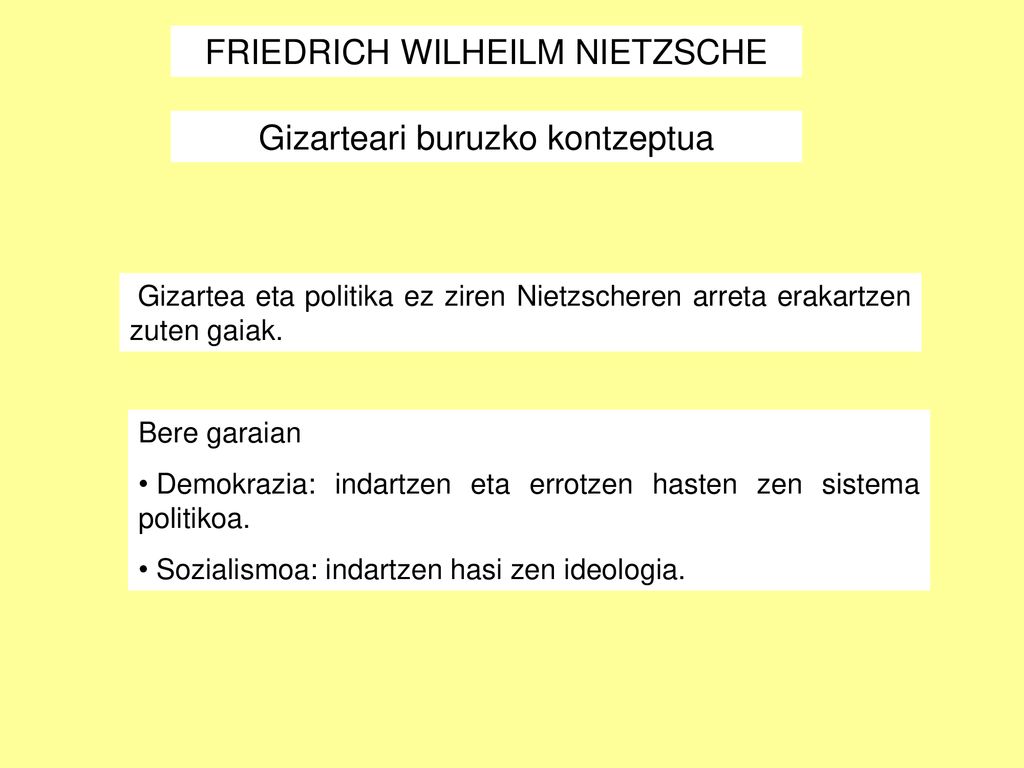 FRIEDRICH WILHEILM NIETZSCHE

Gizarteari buruzko kontzeptua

Gizartea eta politika ez ziren Nietzscheren arreta erakartzen zuten gaiak.

Bere garaian

• Demokrazia: indartzen eta errotzen hasten zen sistema politikoa.

• Sozialismoa: indartzen hasi zen ideologia.